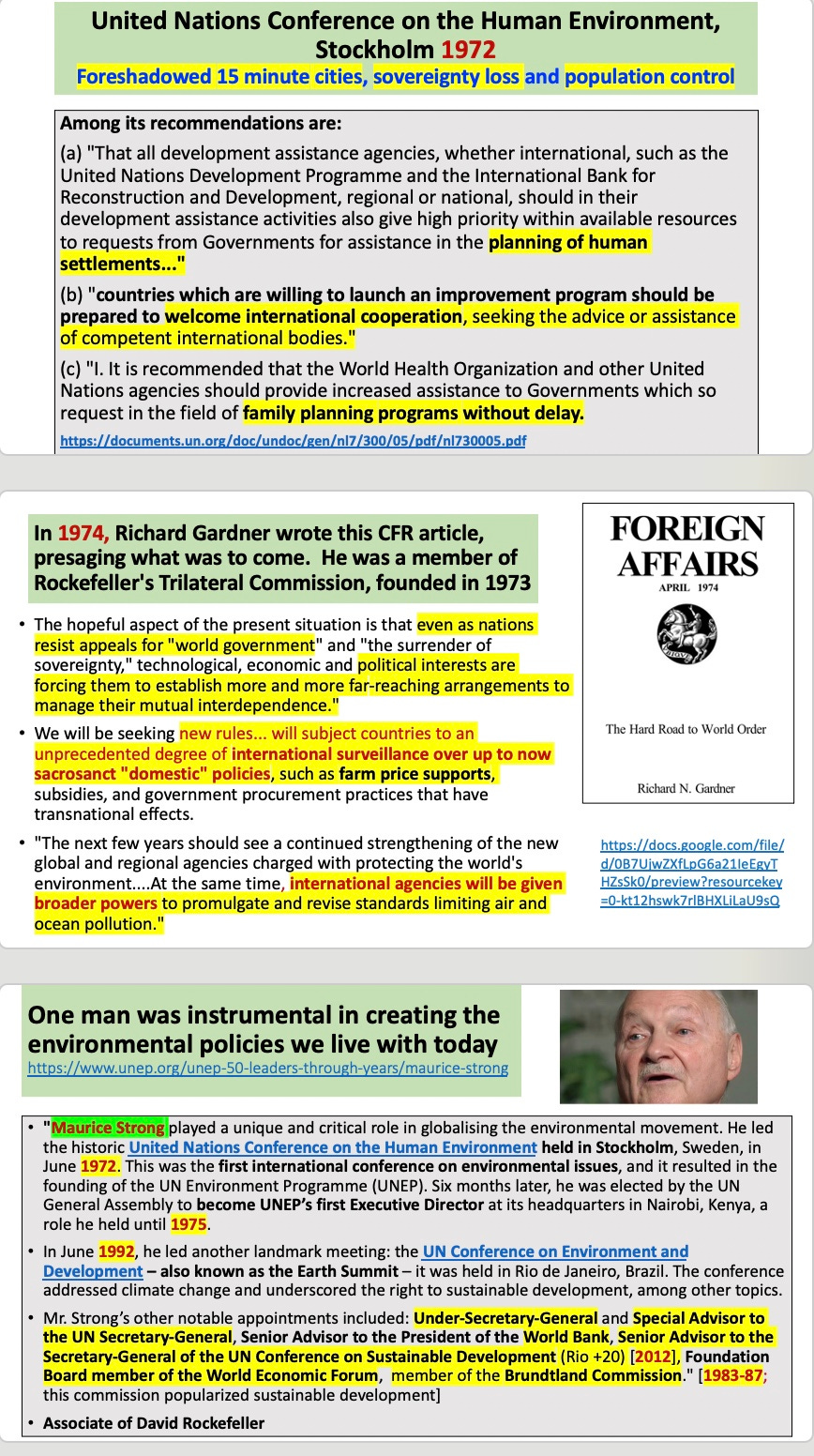 United Nations Conference on the Human Environment, Stockholm 1972
Foreshadowed 15 minute cities, sovereignty loss and population control

Among its recommendations are:
(a) "That all development assistance agencies, whether international, such as the United Nations Development Programme and the International Bank for Reconstruction and Development, regional or national, should in their development assistance activities also give high priority within available resources to requests from Governments for assistance in the planning of human settlements..."
(b) "countries which are willing to launch an improvement program should be prepared to welcome international cooperation, seeking the advice or assistance of competent international bodies."
(c) "I. It is recommended that the World Health Organization and other United Nations agencies should provide increased assistance to Governments which so request in the field of family planning programs without delay.
https://documents.un.org/doc/undoc/gen/nl7/300/05/pdf/nl730005.pdf

In 1974, Richard Gardner wrote this CFR article, presaging what was to come. He was a member of Rockefeller's Trilateral Commission, founded in 1973

• The hopeful aspect of the present situation is that even as nations resist appeals for "world government" and "the surrender of sovereignty," technological, economic and political interests are forcing them to establish more and more far-reaching arrangements to manage their mutual interdependence."
• We will be seeking new rules... will subject countries to an unprecedented degree of international surveillance over up to now sacrosanct "domestic" policies, such as farm price supports, subsidies, and government procurement practices that have transnational effects.
• "The next few years should see a continued strengthening of the new global and regional agencies charged with protecting the world's environment....At the same time, international agencies will be given broader powers to promulgate and revise standards limiting air and ocean pollution."

FOREIGN AFFAIRS
APRIL 1974
The Hard Road to World Order
Richard N. Gardner

https://docs.google.com/file/d/0B7UjwZXfLpG6a21IeEgyTHZsSk0/preview?resourcekey=0-kt12hswk7rlBHXLiLaU9sQ

One man was instrumental in creating the environmental policies we live with today
https://www.unep.org/unep-50-leaders-through-years/maurice-strong

• "Maurice Strong played a unique and critical role in globalising the environmental movement. He led the historic United Nations Conference on the Human Environment held in Stockholm, Sweden, in June 1972. This was the first international conference on environmental issues, and it resulted in the founding of the UN Environment Programme (UNEP). Six months later, he was elected by the UN General Assembly to become UNEP's first Executive Director at its headquarters in Nairobi, Kenya, a role he held until 1975.
• In June 1992, he led another landmark meeting: the UN Conference on Environment and Development – also known as the Earth Summit – it was held in Rio de Janeiro, Brazil. The conference addressed climate change and underscored the right to sustainable development, among other topics.
• Mr. Strong's other notable appointments included: Under-Secretary-General and Special Advisor to the UN Secretary-General, Senior Advisor to the President of the World Bank, Senior Advisor to the Secretary-General of the UN Conference on Sustainable Development (Rio +20) [2012], Foundation Board member of the World Economic Forum, member of the Brundtland Commission." [1983-87; this commission popularized sustainable development]
• Associate of David Rockefeller